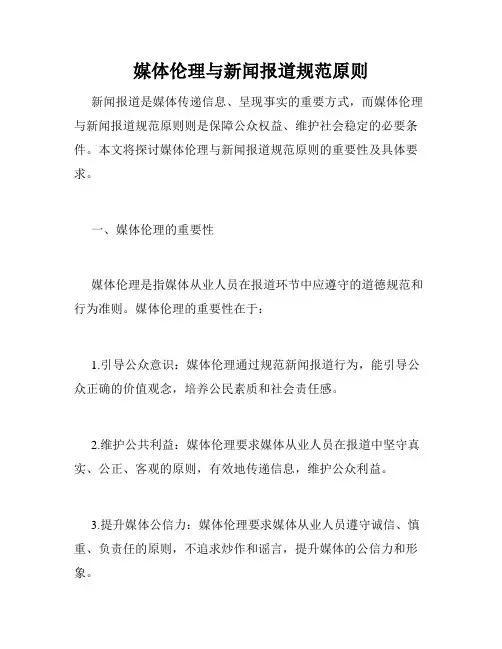 媒体伦理与新闻报道规范原则

新闻报道是媒体传递信息、呈现事实的重要方式，而媒体伦理与新闻报道规范原则则是保障公众权益、维护社会稳定的必要条件。本文将探讨媒体伦理与新闻报道规范原则的重要性及具体要求。

一、媒体伦理的重要性

媒体伦理是指媒体从业人员在报道环节中应遵守的道德规范和行为准则。媒体伦理的重要性在于：

1.引导公众意识：媒体伦理通过规范新闻报道行为，能引导公众正确的价值观念，培养公民素质和社会责任感。

2.维护公共利益：媒体伦理要求媒体从业人员在报道中坚守真实、公正、客观的原则，有效地传递信息，维护公众利益。

3.提升媒体公信力：媒体伦理要求媒体从业人员遵守诚信、慎重、负责任的原则，不追求炒作和谣言，提升媒体的公信力和形象。